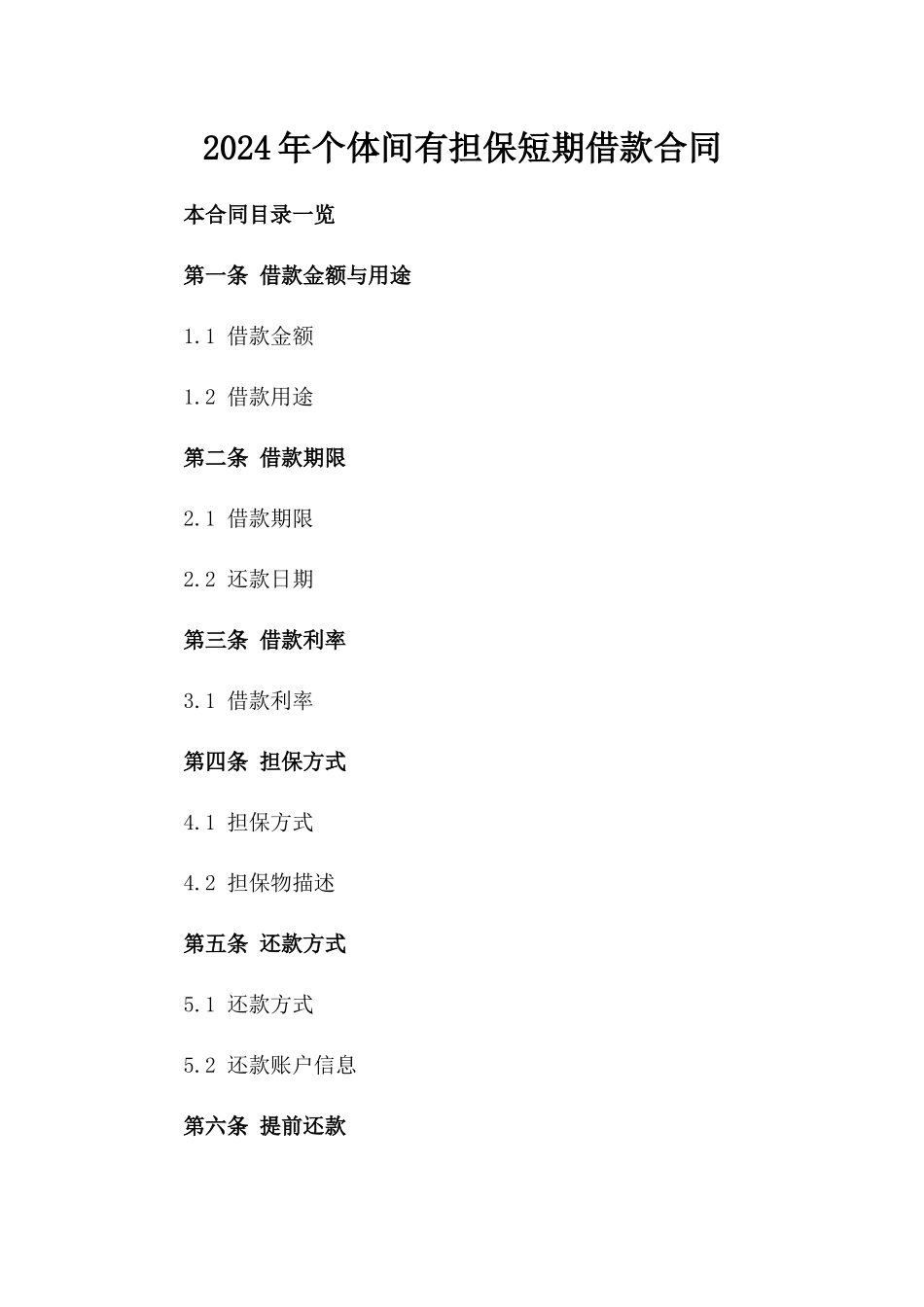 2024年个体间有担保短期借款合同

本合同目录一览

第一条 借款金额与用途

1.1 借款金额

1.2 借款用途

第二条 借款期限

2.1 借款期限

2.2 还款日期

第三条 借款利率

3.1 借款利率

第四条 担保方式

4.1 担保方式

4.2 担保物描述

第五条 还款方式

5.1 还款方式

5.2 还款账户信息

第六条 提前还款